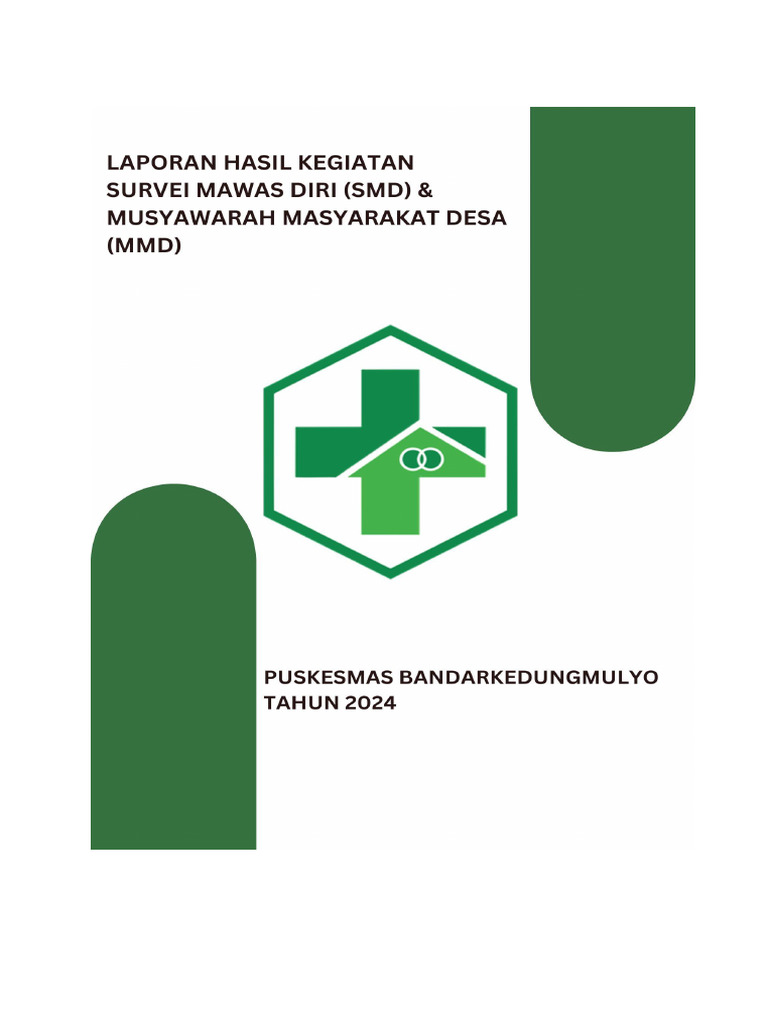 LAPORAN HASIL KEGIATAN SURVEI MAWAS DIRI (SMD) & MUSYAWARAH MASYARAKAT DESA (MMD)

PUSKESMAS BANDARKEDUNGMULYO
TAHUN 2024